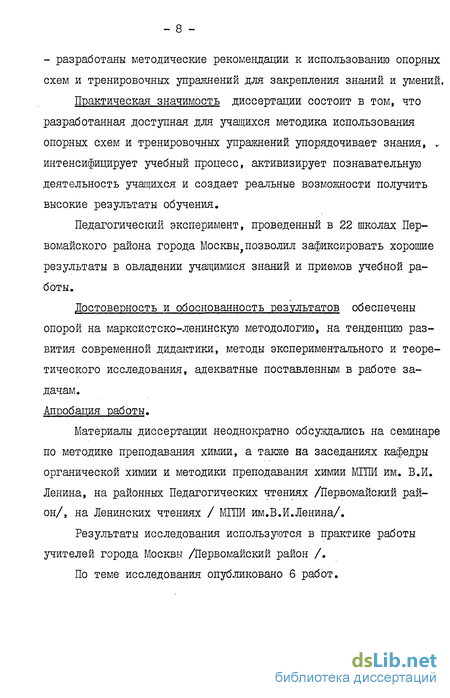 - 8 -

- разработаны методические рекомендации к использованию опорных схем и тренировочных упражнений для закрепления знаний и умений.

Практическая значимость диссертации состоит в том, что разработанная доступная для учащихся методика использования опорных схем и тренировочных упражнений упорядочивает знания, интенсифицирует учебный процесс, активизирует познавательную деятельность учащихся и создает реальные возможности получить высокие результаты обучения.

Педагогический эксперимент, проведенный в 22 школах Первомайского района города Москвы, позволил зафиксировать хорошие результаты в овладении учащимися знаний и приемов учебной работы.

Достоверность и обоснованность результатов обеспечены опорой на марксистско-ленинскую методологию, на тенденцию развития современной дидактики, методы экспериментального и теоретического исследования, адекватные поставленным в работе задачам.

Апробация работы.

Материалы диссертации неоднократно обсуждались на семинаре по методике преподавания химии, а также на заседаниях кафедры органической химии и методики преподавания химии МГПИ им. В.И. Ленина, на районных Педагогических чтениях /Первомайский район/, на Ленинских чтениях / МГПИ им.В.И.Ленина/.

Результаты исследования используются в практике работы учителей города Москвы /Первомайский район /.

По теме исследования опубликовано 6 работ.

dsLib.net
библиотека диссертаций